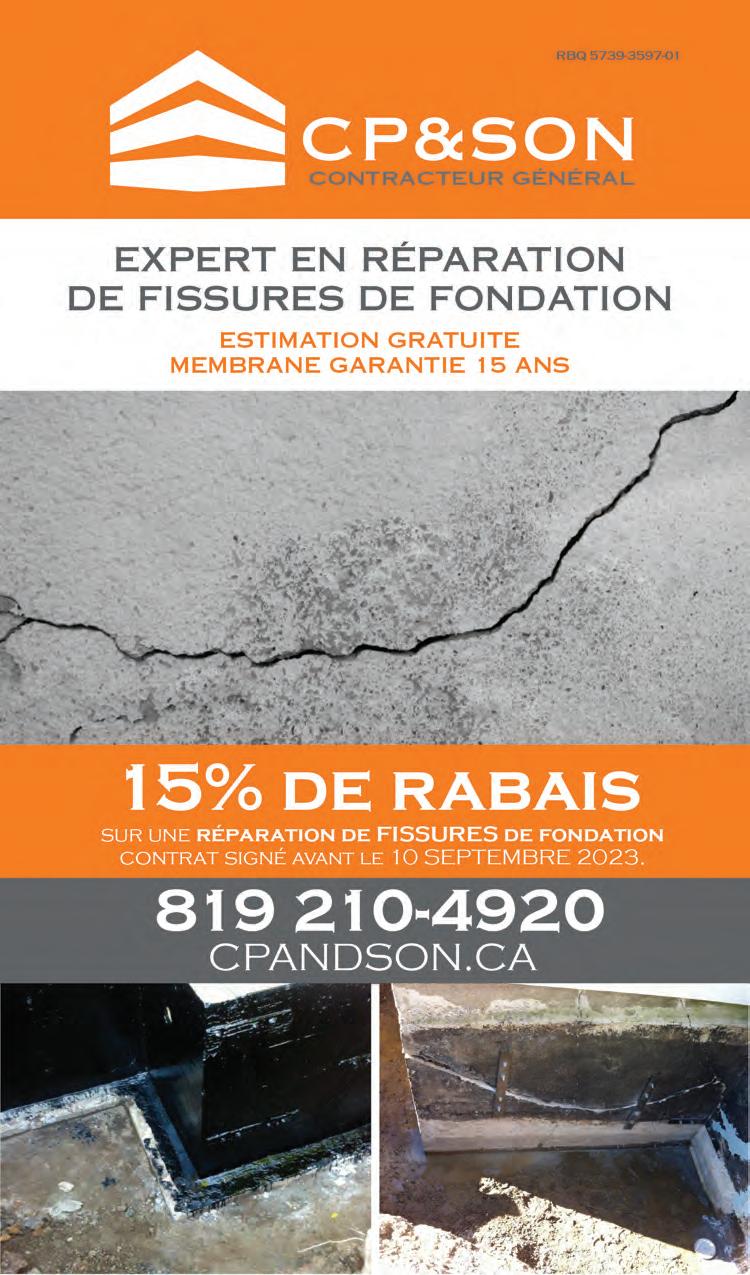 RBQ 5739-3597-01

CP&SON
CONTRACTEUR GÉNÉRAL

EXPERT EN RÉPARATION DE FISSURES DE FONDATION

ESTIMATION GRATUITE
MEMBRANE GARANTIE 15 ANS

15% DE RABAIS

SUR UNE RÉPARATION DE FISSURES DE FONDATION
CONTRAT SIGNÉ AVANT LE 10 SEPTEMBRE 2023.

819 210-4920
CPANDSON.CA